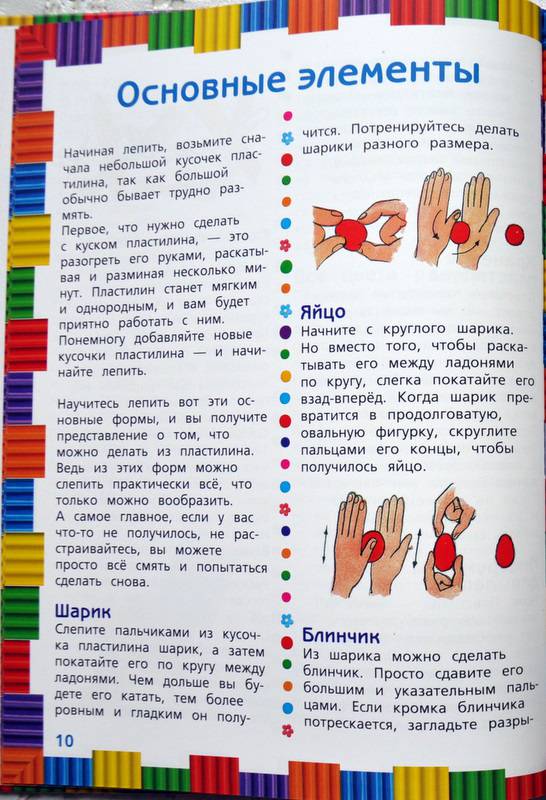 Основные элементы

Начиная лепить, возьмите сначала небольшой кусочек пластилина, так как большой обычно бывает трудно размять.
Первое, что нужно сделать с куском пластилина, — это разогреть его руками, раскатывая и разминая несколько минут. Пластилин станет мягким и однородным, и вам будет приятно работать с ним. Понемногу добавляйте новые кусочки пластилина — и начинайте лепить.

Научитесь лепить вот эти основные формы, и вы получите представление о том, что можно делать из пластилина. Ведь из этих форм можно слепить практически всё, что только можно вообразить. А самое главное, если у вас что-то не получилось, не расстраивайтесь, вы можете просто всё смять и попытаться сделать снова.

Шарик
Слепите пальчиками из кусочка пластилина шарик, а затем покатайте его по кругу между ладонями. Чем дольше вы будете его катать, тем более ровным и гладким он получится. Потренируйтесь делать шарики разного размера.

Яйцо
Начните с круглого шарика. Но вместо того, чтобы раскатывать его между ладонями по кругу, слегка покатайте его взад-вперёд. Когда шарик превратится в продолговатую, овальную фигурку, скруглите пальцами его концы, чтобы получилось яйцо.

Блинчик
Из шарика можно сделать блинчик. Просто сдавите его большим и указательным пальцами. Если кромка блинчика потрескается, загладьте разры-

10